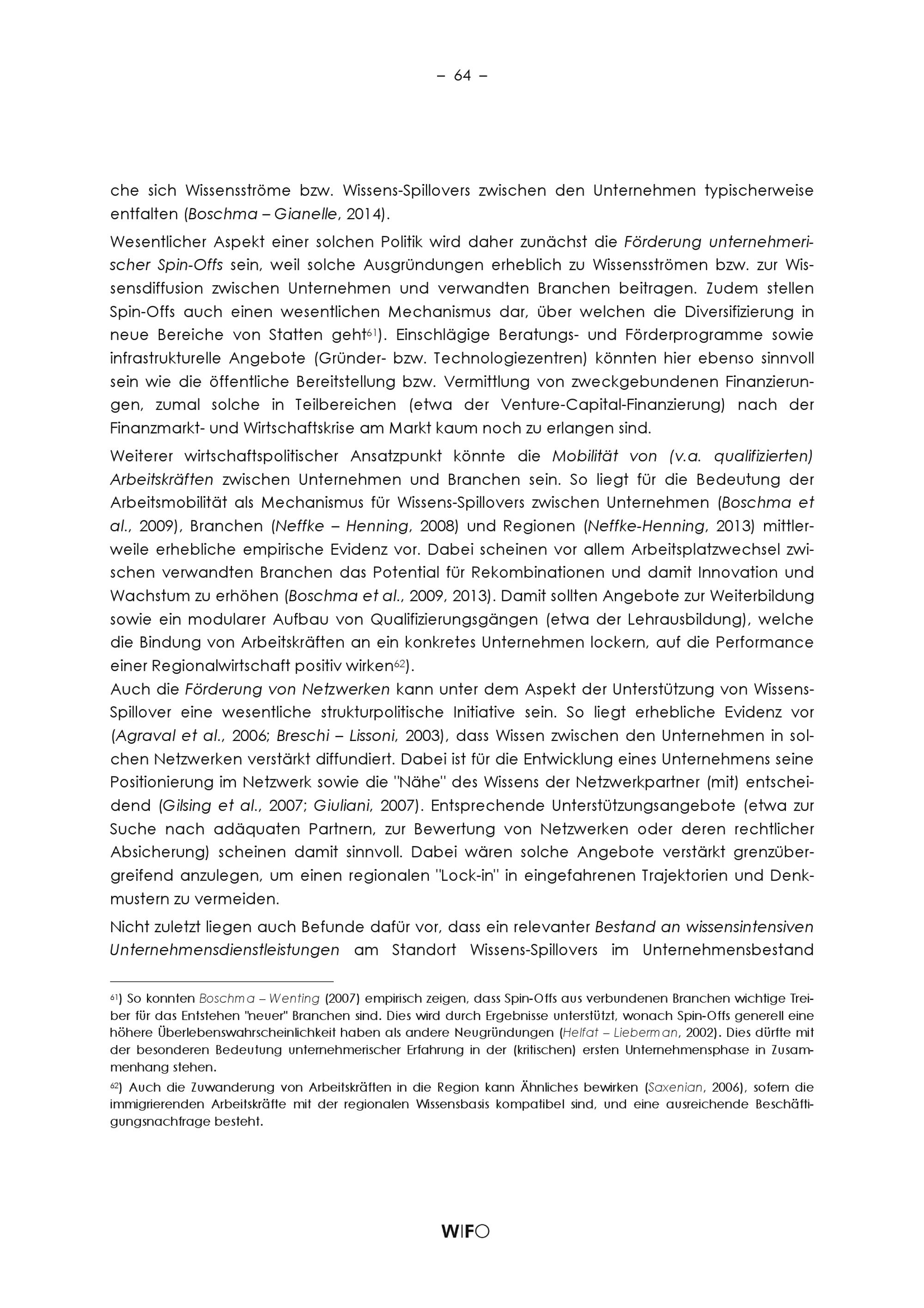 – 64 –

che sich Wissensströme bzw. Wissens-Spillovers zwischen den Unternehmen typischerweise entfalten (Boschma – Gianelle, 2014).

Wesentlicher Aspekt einer solchen Politik wird daher zunächst die Förderung unternehmerischer Spin-Offs sein, weil solche Ausgründungen erheblich zu Wissensströmen bzw. zur Wissensdiffusion zwischen Unternehmen und verwandten Branchen beitragen. Zudem stellen Spin-Offs auch einen wesentlichen Mechanismus dar, über welchen die Diversifizierung in neue Bereiche von Statten geht$^{61}$). Einschlägige Beratungs- und Förderprogramme sowie infrastrukturelle Angebote (Gründer- bzw. Technologiezentren) könnten hier ebenso sinnvoll sein wie die öffentliche Bereitstellung bzw. Vermittlung von zweckgebundenen Finanzierungen, zumal solche in Teilbereichen (etwa der Venture-Capital-Finanzierung) nach der Finanzmarkt- und Wirtschaftskrise am Markt kaum noch zu erlangen sind.

Weiterer wirtschaftspolitischer Ansatzpunkt könnte die Mobilität von (v.a. qualifizierten) Arbeitskräften zwischen Unternehmen und Branchen sein. So liegt für die Bedeutung der Arbeitsmobilität als Mechanismus für Wissens-Spillovers zwischen Unternehmen (Boschma et al., 2009), Branchen (Neffke – Henning, 2008) und Regionen (Neffke-Henning, 2013) mittlerweile erhebliche empirische Evidenz vor. Dabei scheinen vor allem Arbeitsplatzwechsel zwischen verwandten Branchen das Potential für Rekombinationen und damit Innovation und Wachstum zu erhöhen (Boschma et al., 2009, 2013). Damit sollten Angebote zur Weiterbildung sowie ein modularer Aufbau von Qualifizierungsgängen (etwa der Lehrausbildung), welche die Bindung von Arbeitskräften an ein konkretes Unternehmen lockern, auf die Performance einer Regionalwirtschaft positiv wirken$^{62}$).

Auch die Förderung von Netzwerken kann unter dem Aspekt der Unterstützung von Wissens-Spillover eine wesentliche strukturpolitische Initiative sein. So liegt erhebliche Evidenz vor (Agraval et al., 2006; Breschi – Lissoni, 2003), dass Wissen zwischen den Unternehmen in solchen Netzwerken verstärkt diffundiert. Dabei ist für die Entwicklung eines Unternehmens seine Positionierung im Netzwerk sowie die "Nähe" des Wissens der Netzwerkpartner (mit) entscheidend (Gilsing et al., 2007; Giuliani, 2007). Entsprechende Unterstützungsangebote (etwa zur Suche nach adäquaten Partnern, zur Bewertung von Netzwerken oder deren rechtlicher Absicherung) scheinen damit sinnvoll. Dabei wären solche Angebote verstärkt grenzübergreifend anzulegen, um einen regionalen "Lock-in" in eingefahrenen Trajektorien und Denkmustern zu vermeiden.

Nicht zuletzt liegen auch Befunde dafür vor, dass ein relevanter Bestand an wissensintensiven Unternehmensdienstleistungen am Standort Wissens-Spillovers im Unternehmensbestand

$^{61}$) So konnten Boschma – Wenting (2007) empirisch zeigen, dass Spin-Offs aus verbundenen Branchen wichtige Treiber für das Entstehen "neuer" Branchen sind. Dies wird durch Ergebnisse unterstützt, wonach Spin-Offs generell eine höhere Überlebenswahrscheinlichkeit haben als andere Neugründungen (Helfat – Lieberman, 2002). Dies dürfte mit der besonderen Bedeutung unternehmerischer Erfahrung in der (kritischen) ersten Unternehmensphase in Zusammenhang stehen.

$^{62}$) Auch die Zuwanderung von Arbeitskräften in die Region kann Ähnliches bewirken (Saxenian, 2006), sofern die immigrierenden Arbeitskräfte mit der regionalen Wissensbasis kompatibel sind, und eine ausreichende Beschäftigungsnachfrage besteht.

WIFO